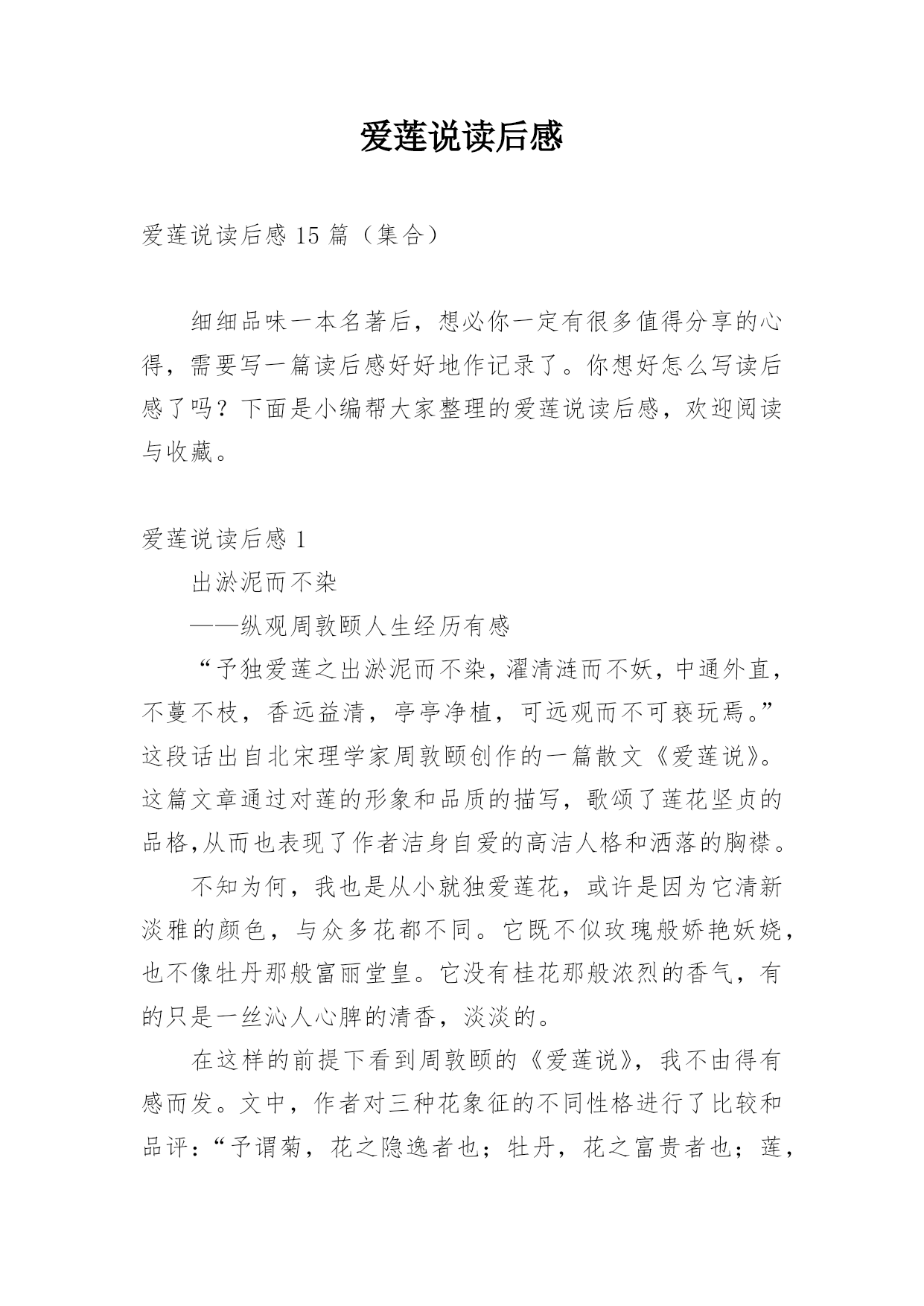 爱莲说读后感

爱莲说读后感 15 篇（集合）

细细品味一本名著后，想必你一定有很多值得分享的心得，需要写一篇读后感好好地作记录了。你想好怎么写读后感了吗？下面是小编帮大家整理的爱莲说读后感，欢迎阅读与收藏。

爱莲说读后感 1

出淤泥而不染

——纵观周敦颐人生经历有感

“予独爱莲之出淤泥而不染，濯清涟而不妖，中通外直，不蔓不枝，香远益清，亭亭净植，可远观而不可亵玩焉。”这段话出自北宋理学家周敦颐创作的一篇散文《爱莲说》。这篇文章通过对莲的形象和品质的描写，歌颂了莲花坚贞的品格,从而也表现了作者洁身自爱的高洁人格和洒落的胸襟。

不知为何，我也是从小就独爱莲花，或许是因为它清新淡雅的颜色，与众多花都不同。它既不似玫瑰般娇艳妖娆，也不像牡丹那般富丽堂皇。它没有桂花那般浓烈的香气，有的只是一丝沁人心脾的清香，淡淡的。

在这样的前提下看到周敦颐的《爱莲说》，我不由得有感而发。文中，作者对三种花象征的不同性格进行了比较和品评：“予谓菊，花之隐逸者也；牡丹，花之富贵者也；莲，